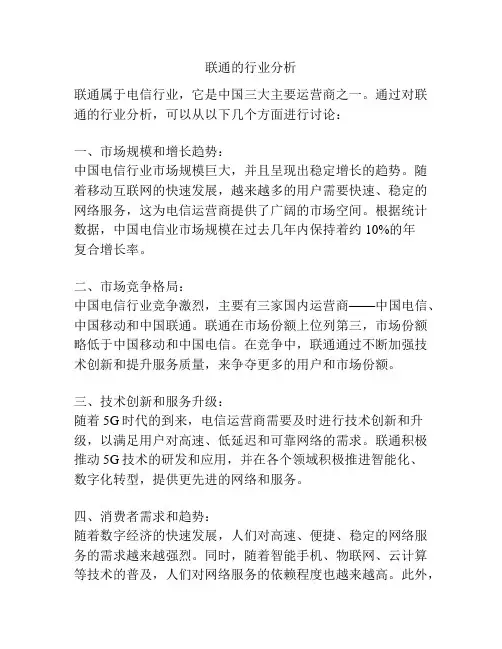 联通的行业分析

联通属于电信行业，它是中国三大主要运营商之一。通过对联通的行业分析，可以从以下几个方面进行讨论：

一、市场规模和增长趋势：
中国电信行业市场规模巨大，并且呈现出稳定增长的趋势。随着移动互联网的快速发展，越来越多的用户需要快速、稳定的网络服务，这为电信运营商提供了广阔的市场空间。根据统计数据，中国电信业市场规模在过去几年内保持着约 10%的年复合增长率。

二、市场竞争格局：
中国电信行业竞争激烈，主要有三家国内运营商——中国电信、中国移动和中国联通。联通在市场份额上位列第三，市场份额略低于中国移动和中国电信。在竞争中，联通通过不断加强技术创新和提升服务质量，来争夺更多的用户和市场份额。

三、技术创新和服务升级：
随着 5G 时代的到来，电信运营商需要及时进行技术创新和升级，以满足用户对高速、低延迟和可靠网络的需求。联通积极推动 5G 技术的研发和应用，并在各个领域积极推进智能化、数字化转型，提供更先进的网络和服务。

四、消费者需求和趋势：
随着数字经济的快速发展，人们对高速、便捷、稳定的网络服务的需求越来越强烈。同时，随着智能手机、物联网、云计算等技术的普及，人们对网络服务的依赖程度也越来越高。此外，